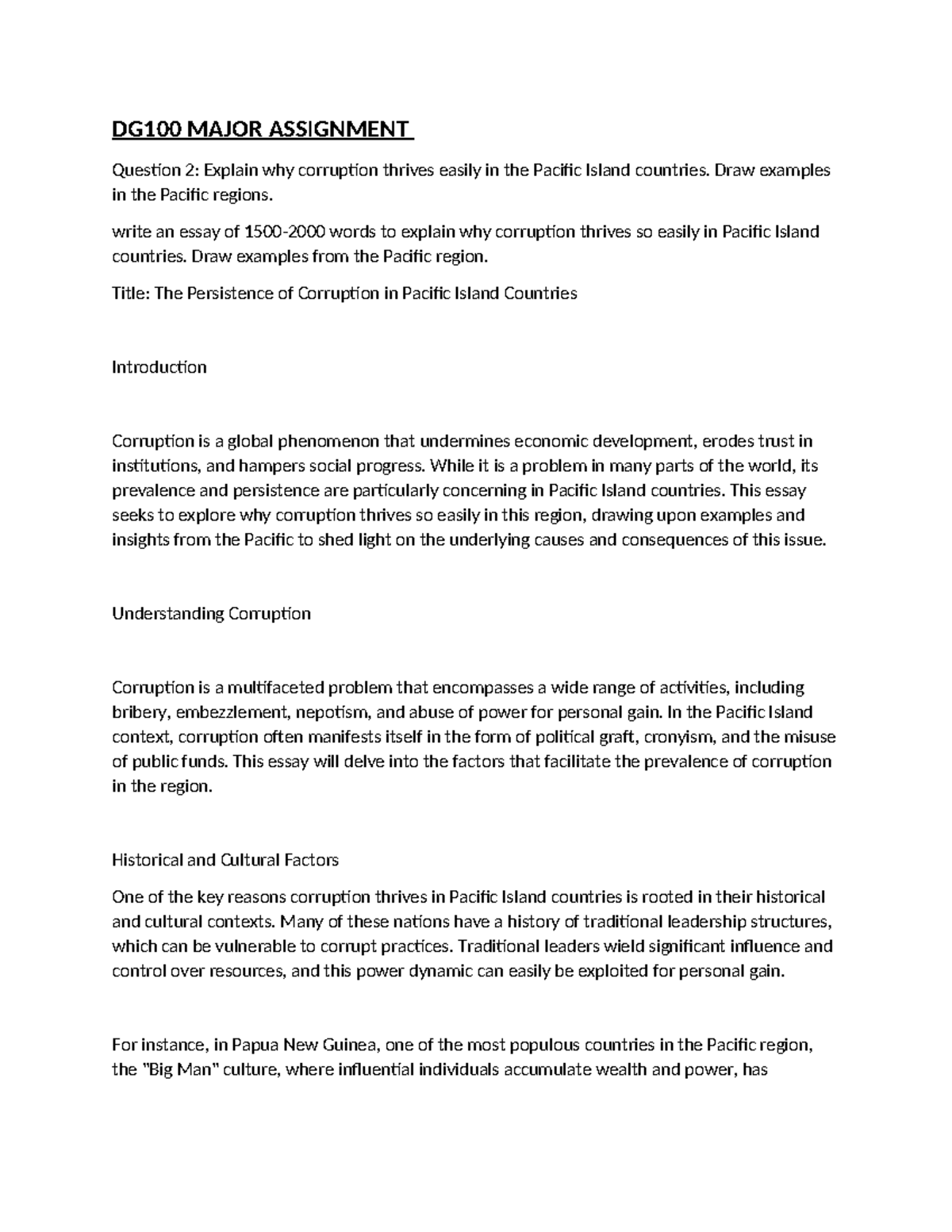 DG100 MAJOR ASSIGNMENT

Question 2: Explain why corruption thrives easily in the Pacific Island countries. Draw examples in the Pacific regions.

write an essay of 1500-2000 words to explain why corruption thrives so easily in Pacific Island countries. Draw examples from the Pacific region.

Title: The Persistence of Corruption in Pacific Island Countries

Introduction

Corruption is a global phenomenon that undermines economic development, erodes trust in institutions, and hampers social progress. While it is a problem in many parts of the world, its prevalence and persistence are particularly concerning in Pacific Island countries. This essay seeks to explore why corruption thrives so easily in this region, drawing upon examples and insights from the Pacific to shed light on the underlying causes and consequences of this issue.

Understanding Corruption

Corruption is a multifaceted problem that encompasses a wide range of activities, including bribery, embezzlement, nepotism, and abuse of power for personal gain. In the Pacific Island context, corruption often manifests itself in the form of political graft, cronyism, and the misuse of public funds. This essay will delve into the factors that facilitate the prevalence of corruption in the region.

Historical and Cultural Factors

One of the key reasons corruption thrives in Pacific Island countries is rooted in their historical and cultural contexts. Many of these nations have a history of traditional leadership structures, which can be vulnerable to corrupt practices. Traditional leaders wield significant influence and control over resources, and this power dynamic can easily be exploited for personal gain.

For instance, in Papua New Guinea, one of the most populous countries in the Pacific region, the "Big Man" culture, where influential individuals accumulate wealth and power, has